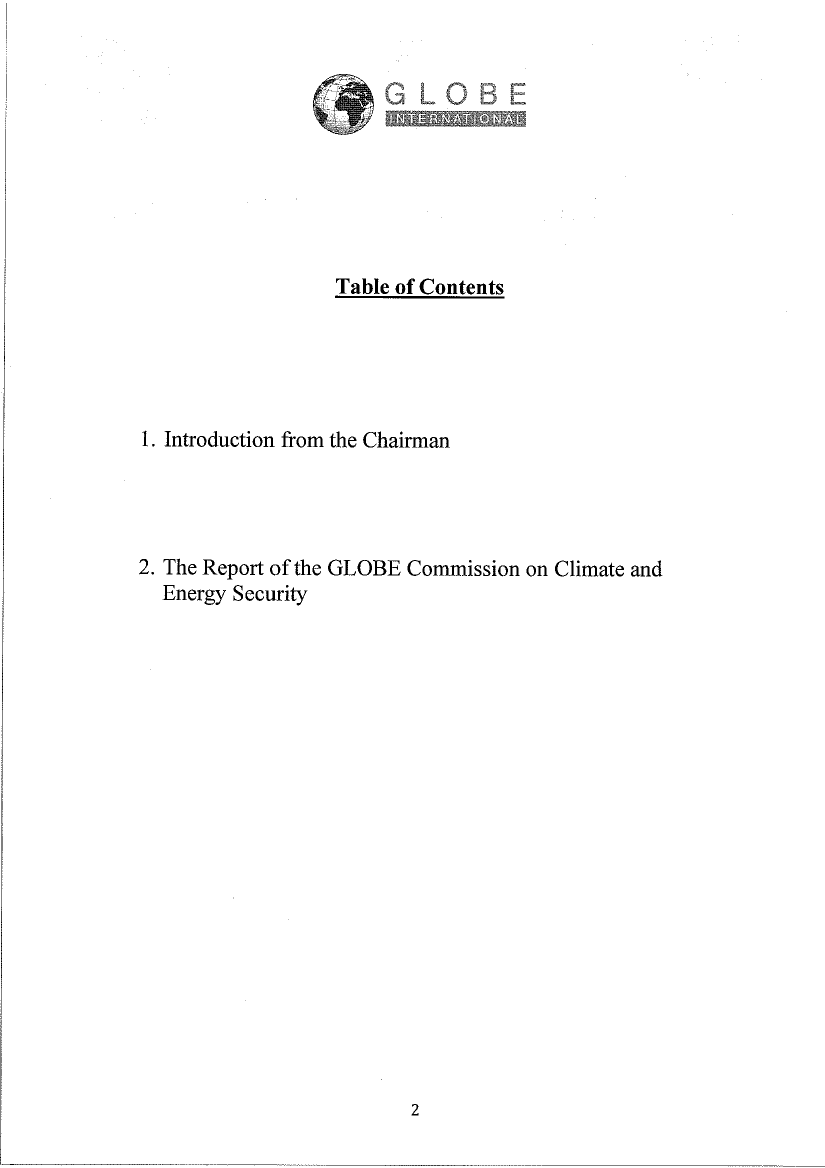 GLOBE
INTERNATIONAL

Table of Contents

1. Introduction from the Chairman

2. The Report of the GLOBE Commission on Climate and Energy Security

2